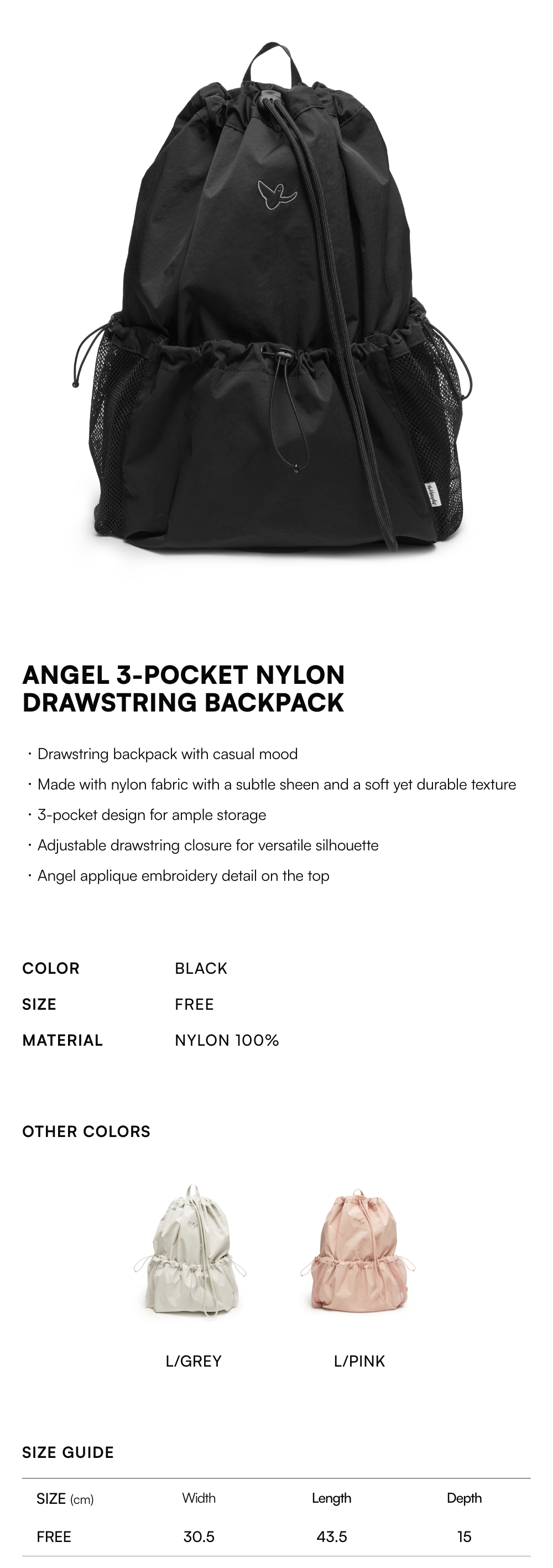 ANGEL 3-POCKET NYLON DRAWSTRING BACKPACK

· Drawstring backpack with casual mood
· Made with nylon fabric with a subtle sheen and a soft yet durable texture
· 3-pocket design for ample storage
· Adjustable drawstring closure for versatile silhouette
· Angel applique embroidery detail on the top

| COLOR | BLACK |
|---|---|
| SIZE | FREE |
| MATERIAL | NYLON 100% |

OTHER COLORS

L/GREY

L/PINK

SIZE GUIDE

| SIZE (cm) | Width | Length | Depth |
|---|---|---|---|
| FREE | 30.5 | 43.5 | 15 |